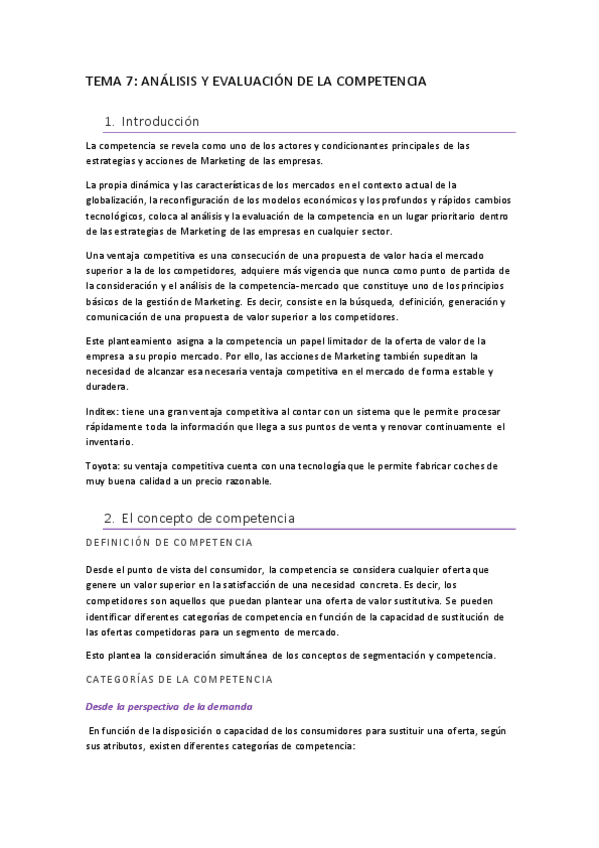 TEMA 7: ANÁLISIS Y EVALUACIÓN DE LA COMPETENCIA

1. Introducción

La competencia se revela como uno de los actores y condicionantes principales de las estrategias y acciones de Marketing de las empresas.

La propia dinámica y las características de los mercados en el contexto actual de la globalización, la reconfiguración de los modelos económicos y los profundos y rápidos cambios tecnológicos, coloca al análisis y la evaluación de la competencia en un lugar prioritario dentro de las estrategias de Marketing de las empresas en cualquier sector.

Una ventaja competitiva es una consecución de una propuesta de valor hacia el mercado superior a la de los competidores, adquiere más vigencia que nunca como punto de partida de la consideración y el análisis de la competencia-mercado que constituye uno de los principios básicos de la gestión de Marketing. Es decir, consiste en la búsqueda, definición, generación y comunicación de una propuesta de valor superior a los competidores.

Este planteamiento asigna a la competencia un papel limitador de la oferta de valor de la empresa a su propio mercado. Por ello, las acciones de Marketing también supeditan la necesidad de alcanzar esa necesaria ventaja competitiva en el mercado de forma estable y duradera.

Inditex: tiene una gran ventaja competitiva al contar con un sistema que le permite procesar rápidamente toda la información que llega a sus puntos de venta y renovar continuamente el inventario.

Toyota: su ventaja competitiva cuenta con una tecnología que le permite fabricar coches de muy buena calidad a un precio razonable.

2. El concepto de competencia

DEFINICIÓN DE COMPETENCIA

Desde el punto de vista del consumidor, la competencia se considera cualquier oferta que genere un valor superior en la satisfacción de una necesidad concreta. Es decir, los competidores son aquellos que puedan plantear una oferta de valor sustitutiva. Se pueden identificar diferentes categorías de competencia en función de la capacidad de sustitución de las ofertas competidoras para un segmento de mercado.

Esto plantea la consideración simultánea de los conceptos de segmentación y competencia.

CATEGORÍAS DE LA COMPETENCIA

Desde la perspectiva de la demanda

En función de la disposición o capacidad de los consumidores para sustituir una oferta, según sus atributos, existen diferentes categorías de competencia: